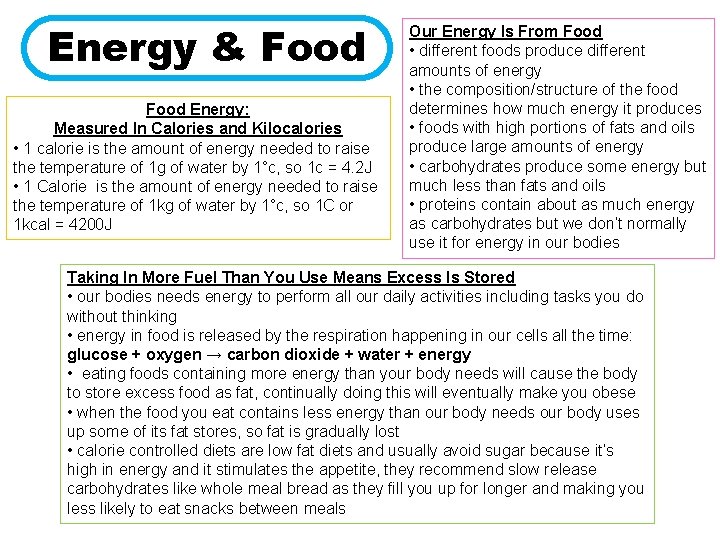 Energy & Food

Food Energy:
Measured In Calories and Kilocalories
• 1 calorie is the amount of energy needed to raise the temperature of 1g of water by 1°c, so 1c = 4.2J
• 1 Calorie is the amount of energy needed to raise the temperature of 1kg of water by 1°c, so 1C or 1kcal = 4200J

Our Energy Is From Food
• different foods produce different amounts of energy
• the composition/structure of the food determines how much energy it produces
• foods with high portions of fats and oils produce large amounts of energy
• carbohydrates produce some energy but much less than fats and oils
• proteins contain about as much energy as carbohydrates but we don't normally use it for energy in our bodies

Taking In More Fuel Than You Use Means Excess Is Stored
• our bodies needs energy to perform all our daily activities including tasks you do without thinking
• energy in food is released by the respiration happening in our cells all the time:
glucose + oxygen → carbon dioxide + water + energy
• eating foods containing more energy than your body needs will cause the body to store excess food as fat, continually doing this will eventually make you obese
• when the food you eat contains less energy than our body needs our body uses up some of its fat stores, so fat is gradually lost
• calorie controlled diets are low fat diets and usually avoid sugar because it's high in energy and it stimulates the appetite, they recommend slow release carbohydrates like whole meal bread as they fill you up for longer and making you less likely to eat snacks between meals